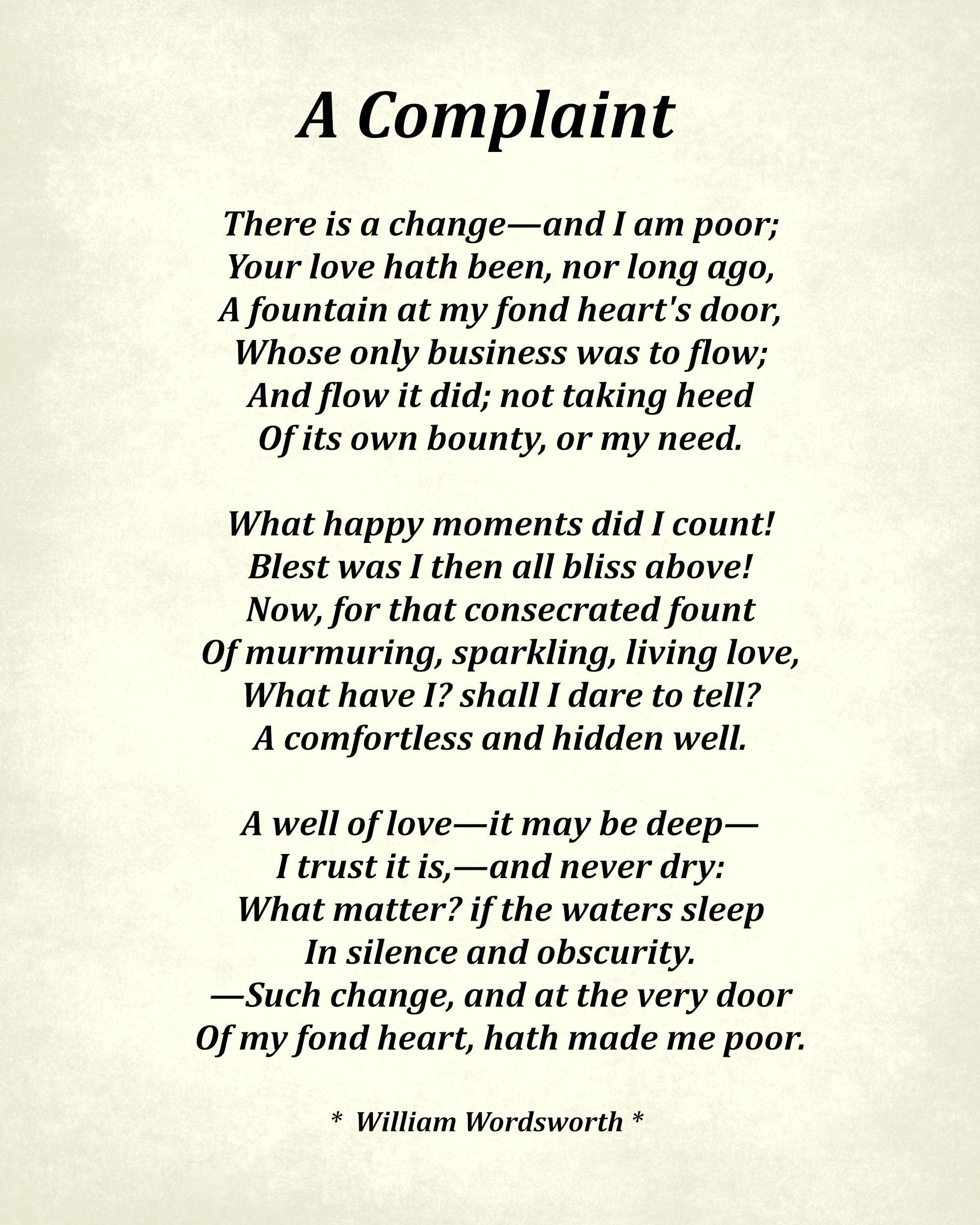 A Complaint

There is a change—and I am poor;
Your love hath been, nor long ago,
A fountain at my fond heart's door,
Whose only business was to flow;
And flow it did; not taking heed
Of its own bounty, or my need.

What happy moments did I count!
Blest was I then all bliss above!
Now, for that consecrated fount
Of murmuring, sparkling, living love,
What have I? shall I dare to tell?
A comfortless and hidden well.

A well of love—it may be deep—
I trust it is,—and never dry:
What matter? if the waters sleep
In silence and obscurity.
—Such change, and at the very door
Of my fond heart, hath made me poor.

* William Wordsworth *